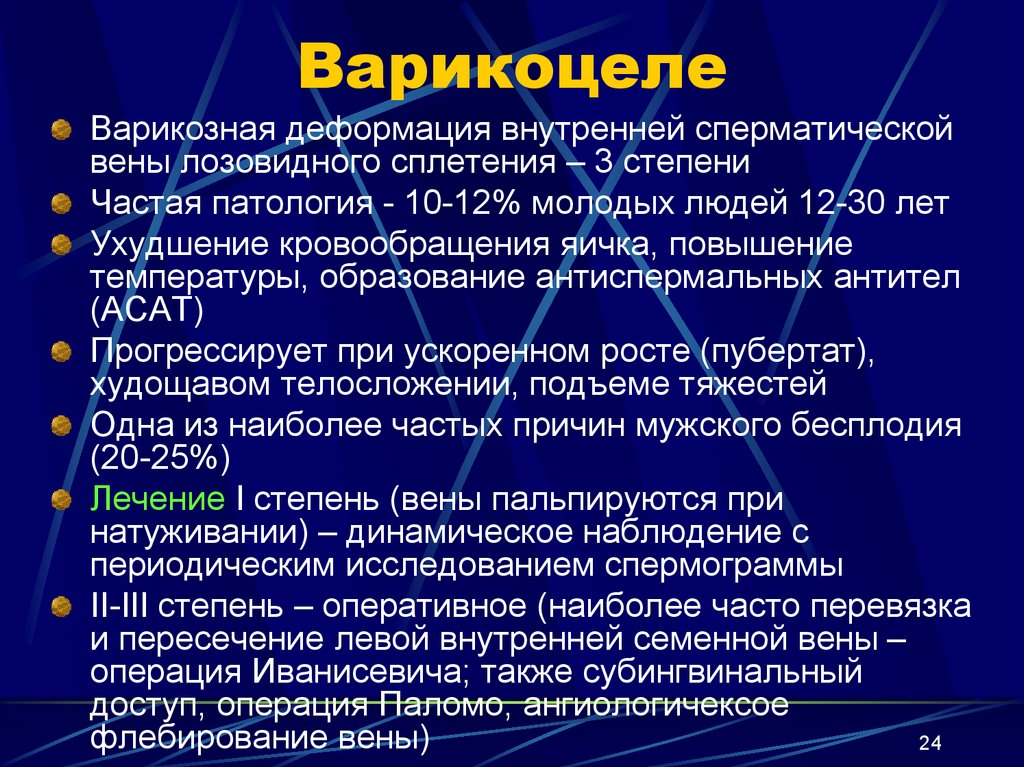 Варикоцеле

Варикозная деформация внутренней сперматической вены лозовидного сплетения – 3 степени

Частая патология - 10-12% молодых людей 12-30 лет

Ухудшение кровообращения яичка, повышение температуры, образование антиспермальных антител (АСАТ)

Прогрессирует при ускоренном росте (пубертат), худощавом телосложении, подъеме тяжестей

Одна из наиболее частых причин мужского бесплодия (20-25%)

Лечение I степень (вены пальпируются при натуживании) – динамическое наблюдение с периодическим исследованием спермограммы

II-III степень – оперативное (наиболее часто перевязка и пересечение левой внутренней семенной вены – операция Иванисевича; также субингвинальный доступ, операция Паломо, ангиологичексое флебирование вены)

24